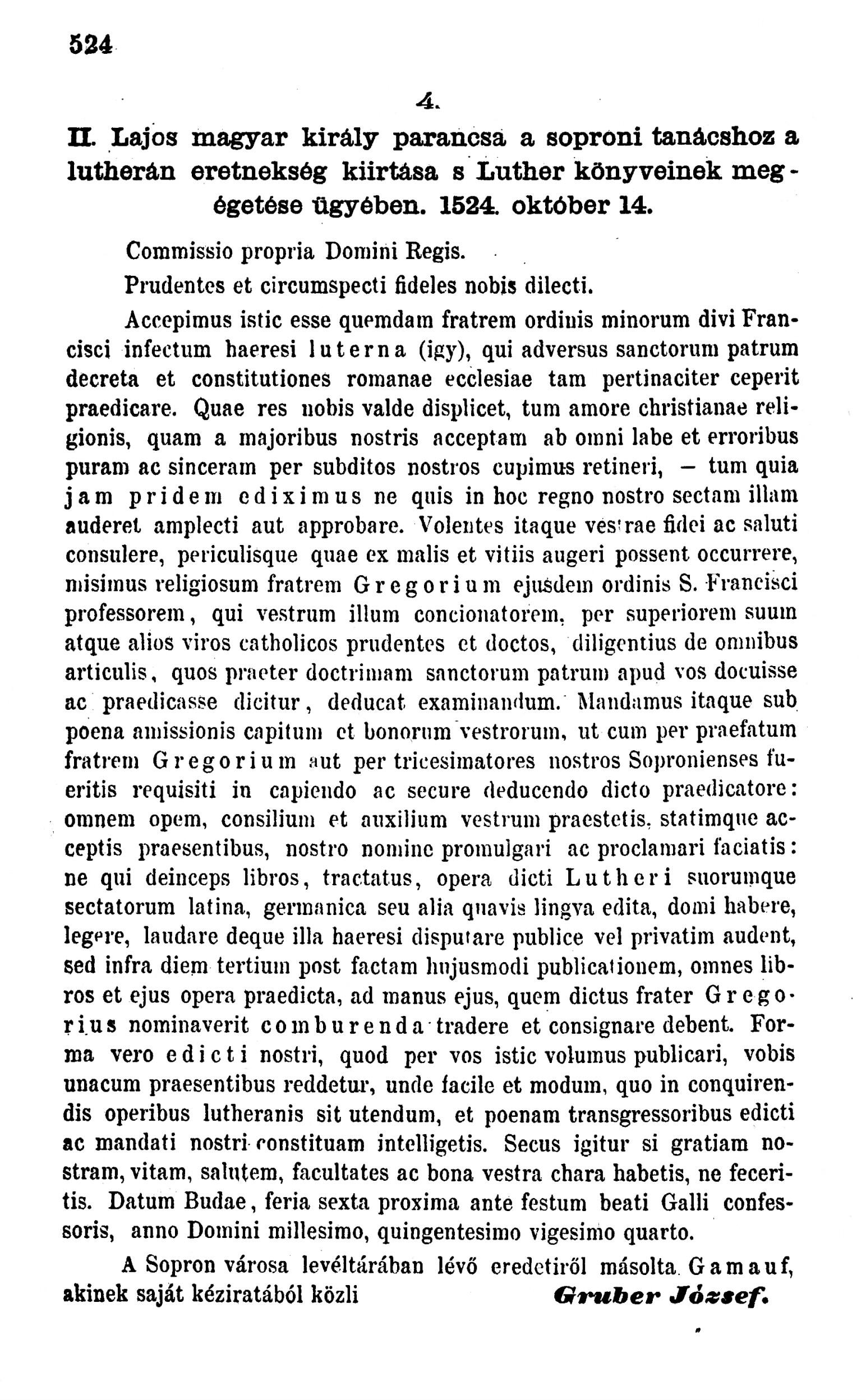 524

4.

II. Lajos magyar király parancsa a soproni tanácshoz a lutherán eretnekség kiirtása s Luther könyveinek megégetése ügyében. 1524. október 14.

Commissio propria Domini Regis.

Prudentes et circumspecti fideles nobis dilecti.

Accepimus istic esse quemdam fratrem ordinis minorum divi Francisci infectum haeresi luterna (igy), qui adversus sanctorum patrum decreta et constitutiones romanae ecclesiae tam pertinaciter ceperit praedicare. Quae res nobis valde displicet, tum amore christianae religionis, quam a majoribus nostris acceptam ab omni labe et erroribus puram ac sinceram per subditos nostros cupimus retineri, — tum quia jam pridem ediximus ne quis in hoc regno nostro sectam illam auderet amplecti aut approbare. Volentes itaque vestrae fidei ac saluti consulere, periculisque quae ex malis et vitiis augeri possent occurrere, misimus religiosum fratrem Gregorium ejusdem ordinis S. Francisci professorem, qui vestrum illum concionatorem, per superiorem suum atque alios viros catholicos prudentes et doctos, diligentius de omnibus articulis, quos praeter doctrimam sanctorum patrum apud vos docuisse ac praedicasse dicitur, deducat examinandum. Mandamus itaque sub poena amissionis capitum et bonorum vestrorum, ut cum per praefatum fratrem Gregorium aut per tricesimatores nostros Sopronienses fueritis requisiti in capiendo ac secure deducendo dicto praedicatore: omnem opem, consilium et auxilium vestrum praestetis, statimque acceptis praesentibus, nostro nomine promulgari ac proclamari faciatis: ne qui deinceps libros, tractatus, opera dicti Lutheri suorumque sectatorum latina, germanica seu alia quavis lingva edita, domi habere, legere, laudare deque illa haeresi disputare publice vel privatim audent, sed infra diem tertium post factam hujusmodi publicationem, omnes libros et ejus opera praedicta, ad manus ejus, quem dictus frater Gregorius nominaverit comburenda tradere et consignare debent. Forma vero edicti nostri, quod per vos istic volumus publicari, vobis unacum praesentibus reddetur, unde facile et modum, quo in conquirendis operibus lutheranis sit utendum, et poenam transgressoribus edicti ac mandati nostri constituam intelligetis. Secus igitur si gratiam nostram, vitam, salutem, facultates ac bona vestra chara habetis, ne feceritis. Datum Budae, feria sexta proxima ante festum beati Galli confessoris, anno Domini millesimo, quingentesimo vigesimo quarto.

A Sopron városa levéltárában lévő eredetiről másolta Gamauf, akinek saját kéziratából közli Gruber József.